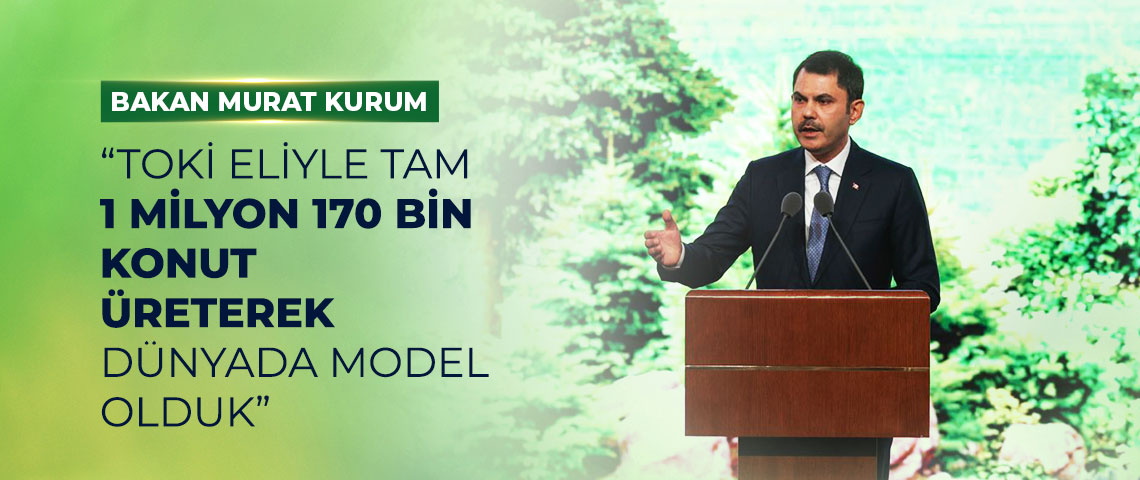 BAKAN MURAT KURUM

“TOKİ ELİYLE TAM 1 MİLYON 170 BİN KONUT ÜRETEREK DÜNYADA MODEL OLDUK”